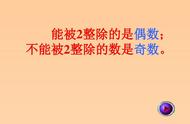 能被2整除的是偶数；
不能被2整除的数是奇数。